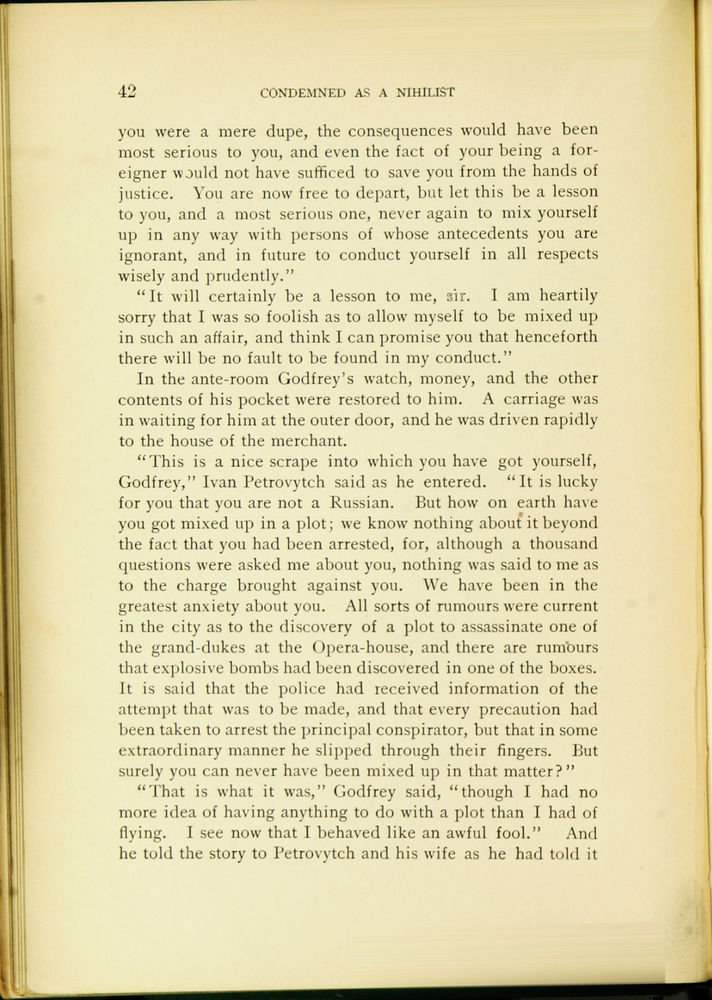 42 CONDEMNED AS A NIHILIST

you were a mere dupe, the consequences would have been most serious to you, and even the fact of your being a foreigner would not have sufficed to save you from the hands of justice. You are now free to depart, but let this be a lesson to you, and a most serious one, never again to mix yourself up in any way with persons of whose antecedents you are ignorant, and in future to conduct yourself in all respects wisely and prudently."

"It will certainly be a lesson to me, sir. I am heartily sorry that I was so foolish as to allow myself to be mixed up in such an affair, and think I can promise you that henceforth there will be no fault to be found in my conduct."

In the ante-room Godfrey's watch, money, and the other contents of his pocket were restored to him. A carriage was in waiting for him at the outer door, and he was driven rapidly to the house of the merchant.

"This is a nice scrape into which you have got yourself, Godfrey," Ivan Petrovytch said as he entered. "It is lucky for you that you are not a Russian. But how on earth have you got mixed up in a plot; we know nothing about it beyond the fact that you had been arrested, for, although a thousand questions were asked me about you, nothing was said to me as to the charge brought against you. We have been in the greatest anxiety about you. All sorts of rumours were current in the city as to the discovery of a plot to assassinate one of the grand-dukes at the Opera-house, and there are rumours that explosive bombs had been discovered in one of the boxes. It is said that the police had received information of the attempt that was to be made, and that every precaution had been taken to arrest the principal conspirator, but that in some extraordinary manner he slipped through their fingers. But surely you can never have been mixed up in that matter?"

"That is what it was," Godfrey said, "though I had no more idea of having anything to do with a plot than I had of flying. I see now that I behaved like an awful fool." And he told the story to Petrovytch and his wife as he had told it